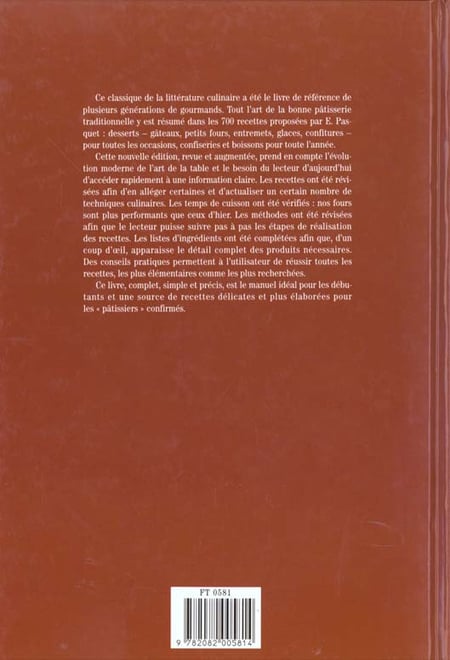 Ce classique de la littérature culinaire a été le livre de référence de plusieurs générations de gourmands. Tout l'art de la bonne pâtisserie traditionnelle y est résumé dans les 700 recettes proposées par E. Pasquet : desserts – gâteaux, petits fours, entremets, glaces, confitures – pour toutes les occasions, confiseries et boissons pour toute l'année.

Cette nouvelle édition, revue et augmentée, prend en compte l'évolution moderne de l'art de la table et le besoin du lecteur d'aujourd'hui d'accéder rapidement à une information claire. Les recettes ont été révisées afin d'en alléger certaines et d'actualiser un certain nombre de techniques culinaires. Les temps de cuisson ont été vérifiés : nos fours sont plus performants que ceux d'hier. Les méthodes ont été révisées afin que le lecteur puisse suivre pas à pas les étapes de réalisation des recettes. Les listes d'ingrédients ont été complétées afin que, d'un coup d'œil, apparaisse le détail complet des produits nécessaires. Des conseils pratiques permettent à l'utilisateur de réussir toutes les recettes, les plus élémentaires comme les plus recherchées.

Ce livre, complet, simple et précis, est le manuel idéal pour les débutants et une source de recettes délicates et plus élaborées pour les « pâtissiers » confirmés.

FT 0581

9 782082 005814